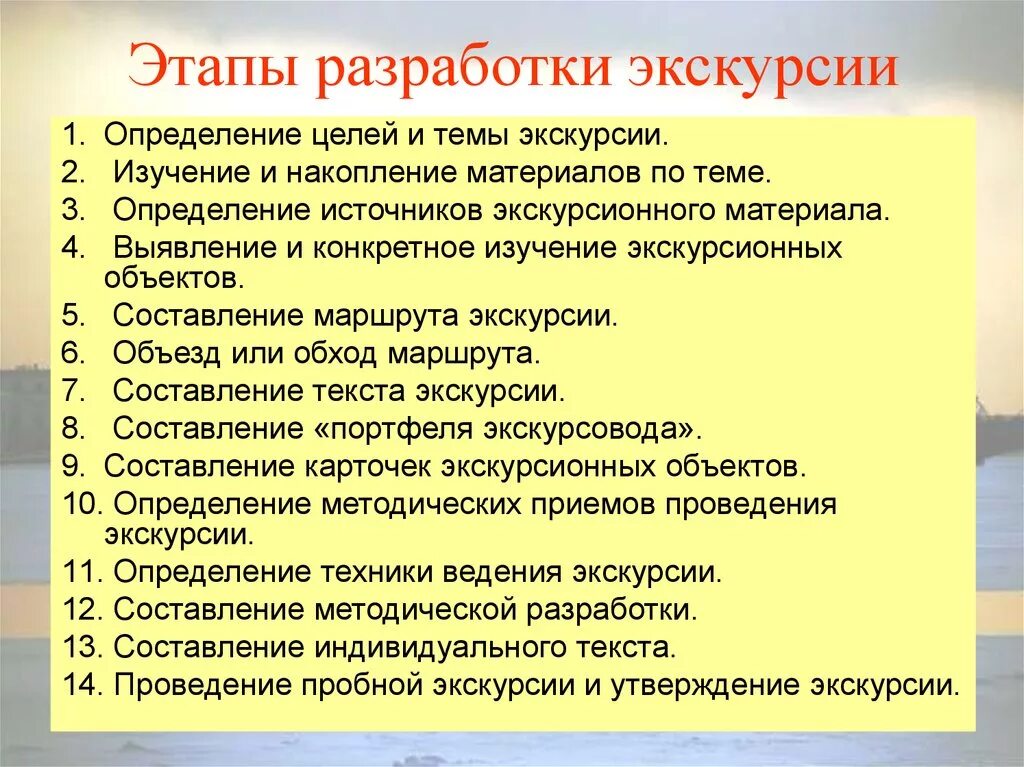 Этапы разработки экскурсии

1. Определение целей и темы экскурсии.
2. Изучение и накопление материалов по теме.
3. Определение источников экскурсионного материала.
4. Выявление и конкретное изучение экскурсионных объектов.
5. Составление маршрута экскурсии.
6. Объезд или обход маршрута.
7. Составление текста экскурсии.
8. Составление «портфеля экскурсовода».
9. Составление карточек экскурсионных объектов.
10. Определение методических приемов проведения экскурсии.
11. Определение техники ведения экскурсии.
12. Составление методической разработки.
13. Составление индивидуального текста.
14. Проведение пробной экскурсии и утверждение экскурсии.